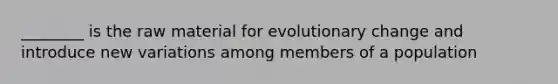 ________ is the raw material for evolutionary change and introduce new variations among members of a population